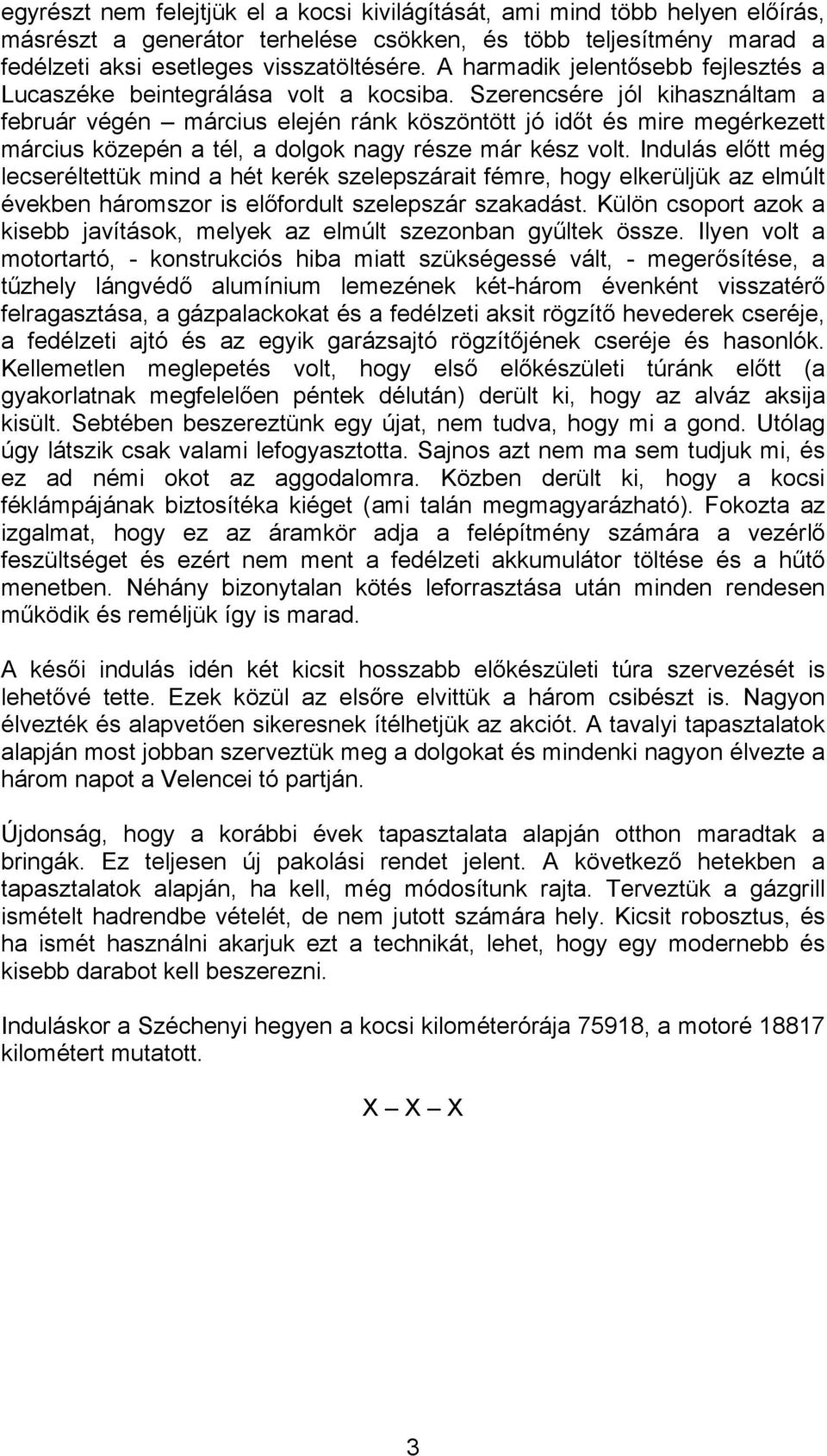 egyrészt nem felejtjük el a kocsi kivilágítását, ami mind több helyen előírás, másrészt a generátor terhelése csökken, és több teljesítmény marad a fedélzeti aksi esetleges visszatöltésére. A harmadik jelentősebb fejlesztés a Lucaszéke beintegrálása volt a kocsiba. Szerencsére jól kihasználtam a február végén – március elején ránk köszöntött jó időt és mire megérkezett március közepén a tél, a dolgok nagy része már kész volt. Indulás előtt még lecseréltettük mind a hét kerék szelepszárait fémre, hogy elkerüljük az elmúlt években háromszor is előfordult szelepszár szakadást. Külön csoport azok a kisebb javítások, melyek az elmúlt szezonban gyűltek össze. Ilyen volt a motortartó, - konstrukciós hiba miatt szükségessé vált, - megerősítése, a tűzhely lángvédő alumínium lemezének két-három évenként visszatérő felragasztása, a gázpalackokat és a fedélzeti aksit rögzítő hevederek cseréje, a fedélzeti ajtó és az egyik garázsajtó rögzítőjének cseréje és hasonlók. Kellemetlen meglepetés volt, hogy első előkészületi túránk előtt (a gyakorlatnak megfelelően péntek délután) derült ki, hogy az alváz aksija kisült. Sebtében beszereztünk egy újat, nem tudva, hogy mi a gond. Utólag úgy látszik csak valami lefogyasztotta. Sajnos azt nem ma sem tudjuk mi, és ez ad némi okot az aggodalomra. Közben derült ki, hogy a kocsi féklámpájának biztosítéka kiéget (ami talán megmagyarázható). Fokozta az izgalmat, hogy ez az áramkör adja a felépítmény számára a vezérlő feszültséget és ezért nem ment a fedélzeti akkumulátor töltése és a hűtő menetben. Néhány bizonytalan kötés leforrasztása után minden rendesen működik és reméljük így is marad.

A késői indulás idén két kicsit hosszabb előkészületi túra szervezését is lehetővé tette. Ezek közül az elsőre elvittük a három csibészt is. Nagyon élvezték és alapvetően sikeresnek ítélhetjük az akciót. A tavalyi tapasztalatok alapján most jobban szerveztük meg a dolgokat és mindenki nagyon élvezte a három napot a Velencei tó partján.

Újdonság, hogy a korábbi évek tapasztalata alapján otthon maradtak a bringák. Ez teljesen új pakolási rendet jelent. A következő hetekben a tapasztalatok alapján, ha kell, még módosítunk rajta. Terveztük a gázgrill ismételt hadrendbe vételét, de nem jutott számára hely. Kicsit robosztus, és ha ismét használni akarjuk ezt a technikát, lehet, hogy egy modernebb és kisebb darabot kell beszerezni.

Induláskor a Széchenyi hegyen a kocsi kilométerórája 75918, a motoré 18817 kilométert mutatott.

X – X – X

3